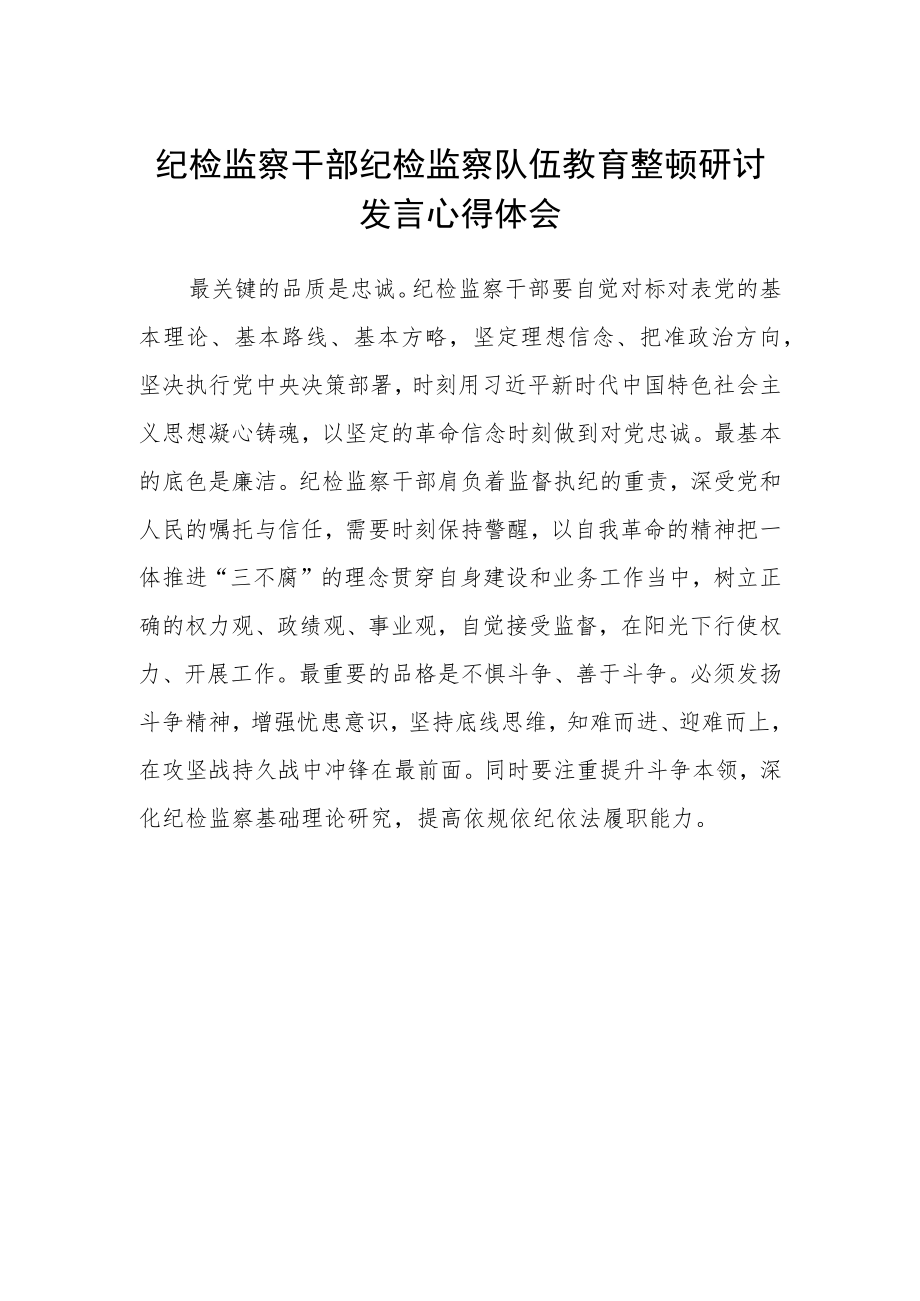 纪检监察干部纪检监察队伍教育整顿研讨发言心得体会

最关键的品质是忠诚。纪检监察干部要自觉对标对表党的基本理论、基本路线、基本方略，坚定理想信念、把准政治方向，坚决执行党中央决策部署，时刻用习近平新时代中国特色社会主义思想凝心铸魂，以坚定的革命信念时刻做到对党忠诚。最基本的底色是廉洁。纪检监察干部肩负着监督执纪的重责，深受党和人民的嘱托与信任，需要时刻保持警醒，以自我革命的精神把一体推进“三不腐”的理念贯穿自身建设和业务工作当中，树立正确的权力观、政绩观、事业观，自觉接受监督，在阳光下行使权力、开展工作。最重要的品格是不惧斗争、善于斗争。必须发扬斗争精神，增强忧患意识，坚持底线思维，知难而进、迎难而上，在攻坚战持久战中冲锋在最前面。同时要注重提升斗争本领，深化纪检监察基础理论研究，提高依规依纪依法履职能力。